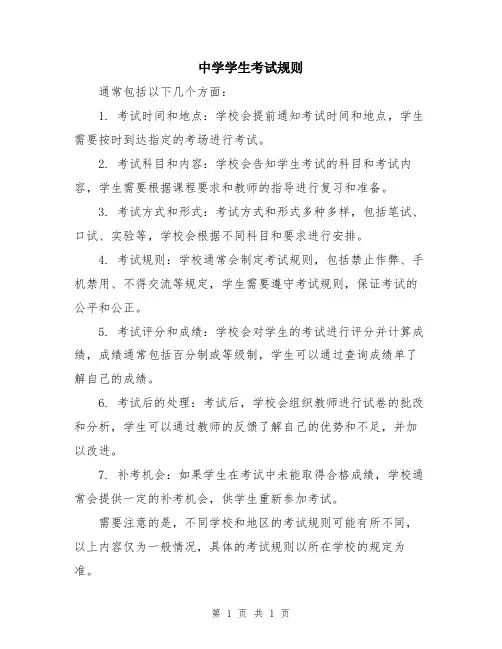 中学学生考试规则

通常包括以下几个方面：

1. 考试时间和地点：学校会提前通知考试时间和地点，学生需要按时到达指定的考场进行考试。

2. 考试科目和内容：学校会告知学生考试的科目和考试内容，学生需要根据课程要求和教师的指导进行复习和准备。

3. 考试方式和形式：考试方式和形式多种多样，包括笔试、口试、实验等，学校会根据不同科目和要求进行安排。

4. 考试规则：学校通常会制定考试规则，包括禁止作弊、手机禁用、不得交流等规定，学生需要遵守考试规则，保证考试的公平和公正。

5. 考试评分和成绩：学校会对学生的考试进行评分并计算成绩，成绩通常包括百分制或等级制，学生可以通过查询成绩单了解自己的成绩。

6. 考试后的处理：考试后，学校会组织教师进行试卷的批改和分析，学生可以通过教师的反馈了解自己的优势和不足，并加以改进。

7. 补考机会：如果学生在考试中未能取得合格成绩，学校通常会提供一定的补考机会，供学生重新参加考试。

需要注意的是，不同学校和地区的考试规则可能有所不同，以上内容仅为一般情况，具体的考试规则以所在学校的规定为准。

第 1 页 共 1 页